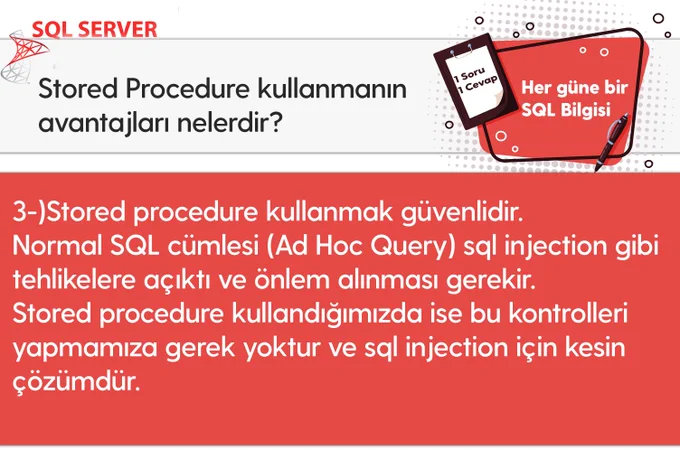 SQL SERVER

Stored Procedure kullanmanın avantajları nelerdir?

1 Soru
1 Cevap

Her güne bir SQL Bilgisi

3-)Stored procedure kullanmak güvenlidir.
Normal SQL cümlesi (Ad Hoc Query) sql injection gibi tehlikelere açıktı ve önlem alınması gerekir.
Stored procedure kullandığımızda ise bu kontrolleri yapmamıza gerek yoktur ve sql injection için kesin çözümdür.